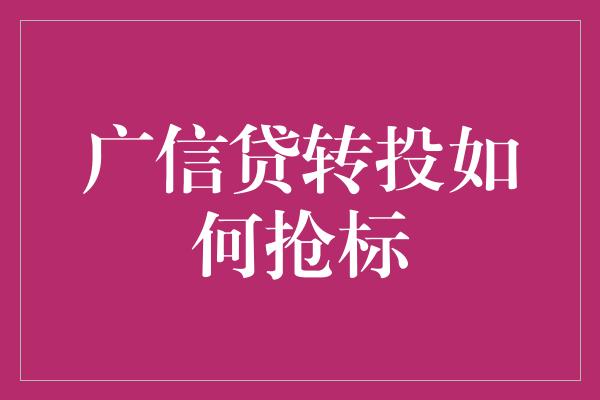 广信贷转投如何抢标